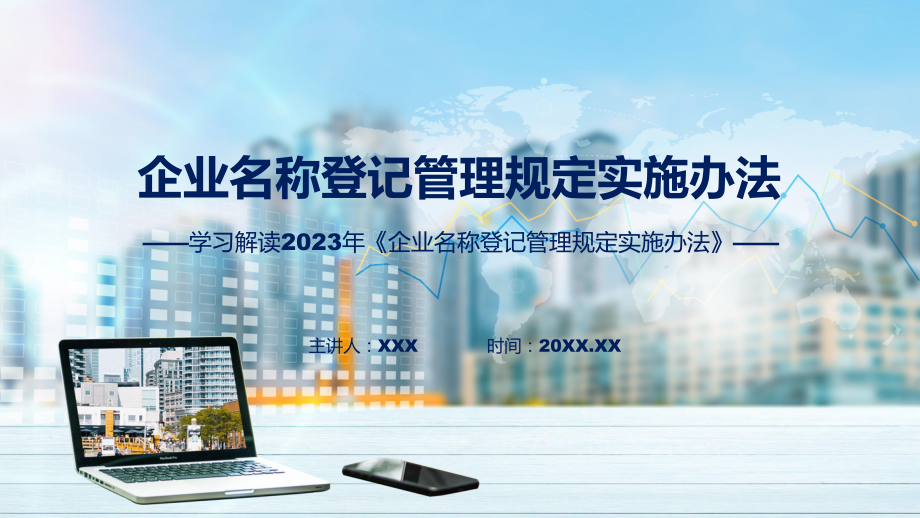 企业名称登记管理规定实施办法

——学习解读2023年《企业名称登记管理规定实施办法》——

主讲人：XXX　　时间：20XX.XX